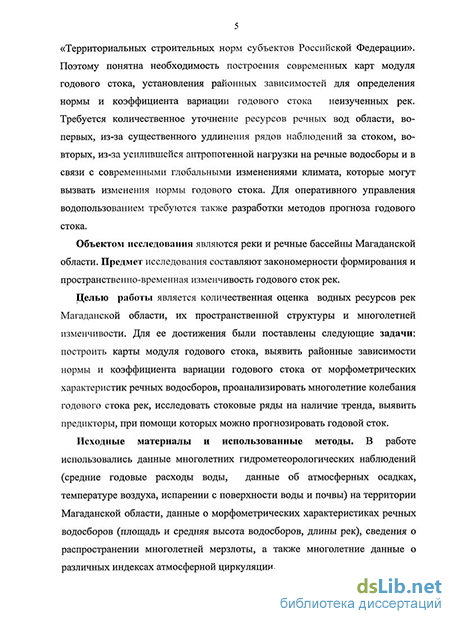 5

«Территориальных строительных норм субъектов Российской Федерации». Поэтому понятна необходимость построения современных карт модуля годового стока, установления районных зависимостей для определения нормы и коэффициента вариации годового стока неизученных рек. Требуется количественное уточнение ресурсов речных вод области, во-первых, из-за существенного удлинения рядов наблюдений за стоком, во-вторых, из-за усилившейся антропогенной нагрузки на речные водосборы и в связи с современными глобальными изменениями климата, которые могут вызвать изменения нормы годового стока. Для оперативного управления водопользованием требуются также разработки методов прогноза годового стока.

Объектом исследования являются реки и речные бассейны Магаданской области. Предмет исследования составляют закономерности формирования и пространственно-временная изменчивость годового сток рек.

Целью работы является количественная оценка водных ресурсов рек Магаданской области, их пространственной структуры и многолетней изменчивости. Для ее достижения были поставлены следующие задачи: построить карты модуля годового стока, выявить районные зависимости нормы и коэффициента вариации годового стока от морфометрических характеристик речных водосборов, проанализировать многолетние колебания годового стока рек, исследовать стоковые ряды на наличие тренда, выявить предикторы, при помощи которых можно прогнозировать годовой сток.

Исходные материалы и использованные методы. В работе использовались данные многолетних гидрометеорологических наблюдений (средние годовые расходы воды, данные об атмосферных осадках, температуре воздуха, испарении с поверхности воды и почвы) на территории Магаданской области, данные о морфометрических характеристиках речных водосборов (площадь и средняя высота водосборов, длины рек), сведения о распространении многолетней мерзлоты, а также многолетние данные о различных индексах атмосферной циркуляции.

dsLib.net
библиотека диссертаций